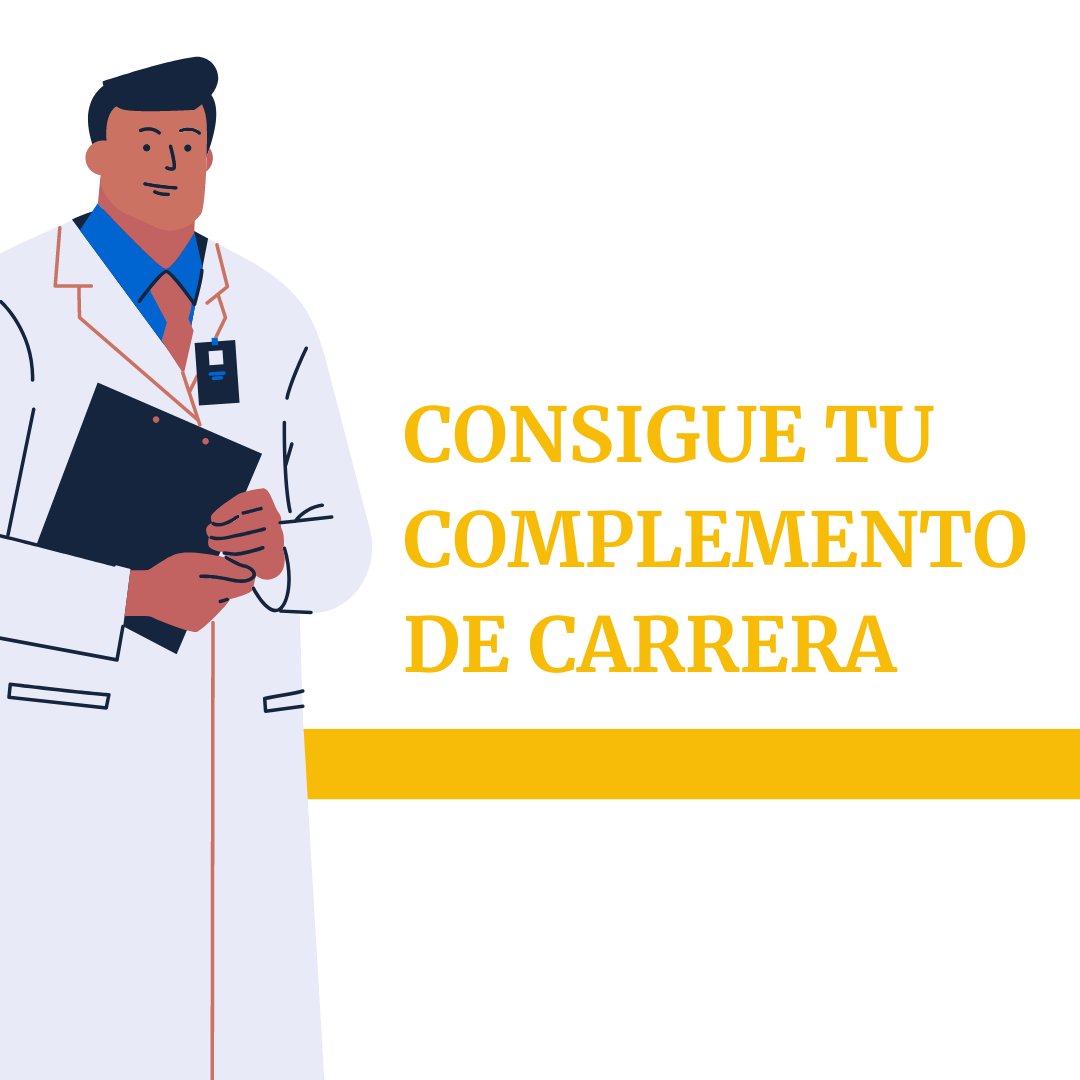 CONSIGUE TU COMPLEMENTO DE CARRERA